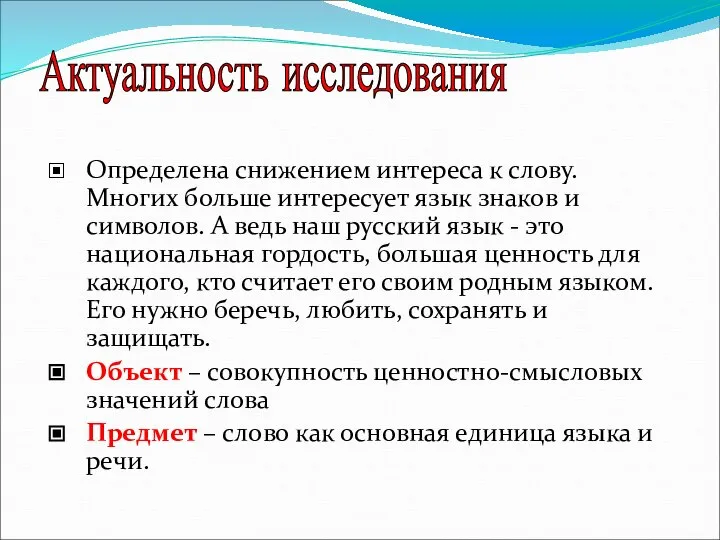 Актуальность исследования

Определена снижением интереса к слову. Многих больше интересует язык знаков и символов. А ведь наш русский язык - это национальная гордость, большая ценность для каждого, кто считает его своим родным языком. Его нужно беречь, любить, сохранять и защищать.

Объект – совокупность ценностно-смысловых значений слова

Предмет – слово как основная единица языка и речи.